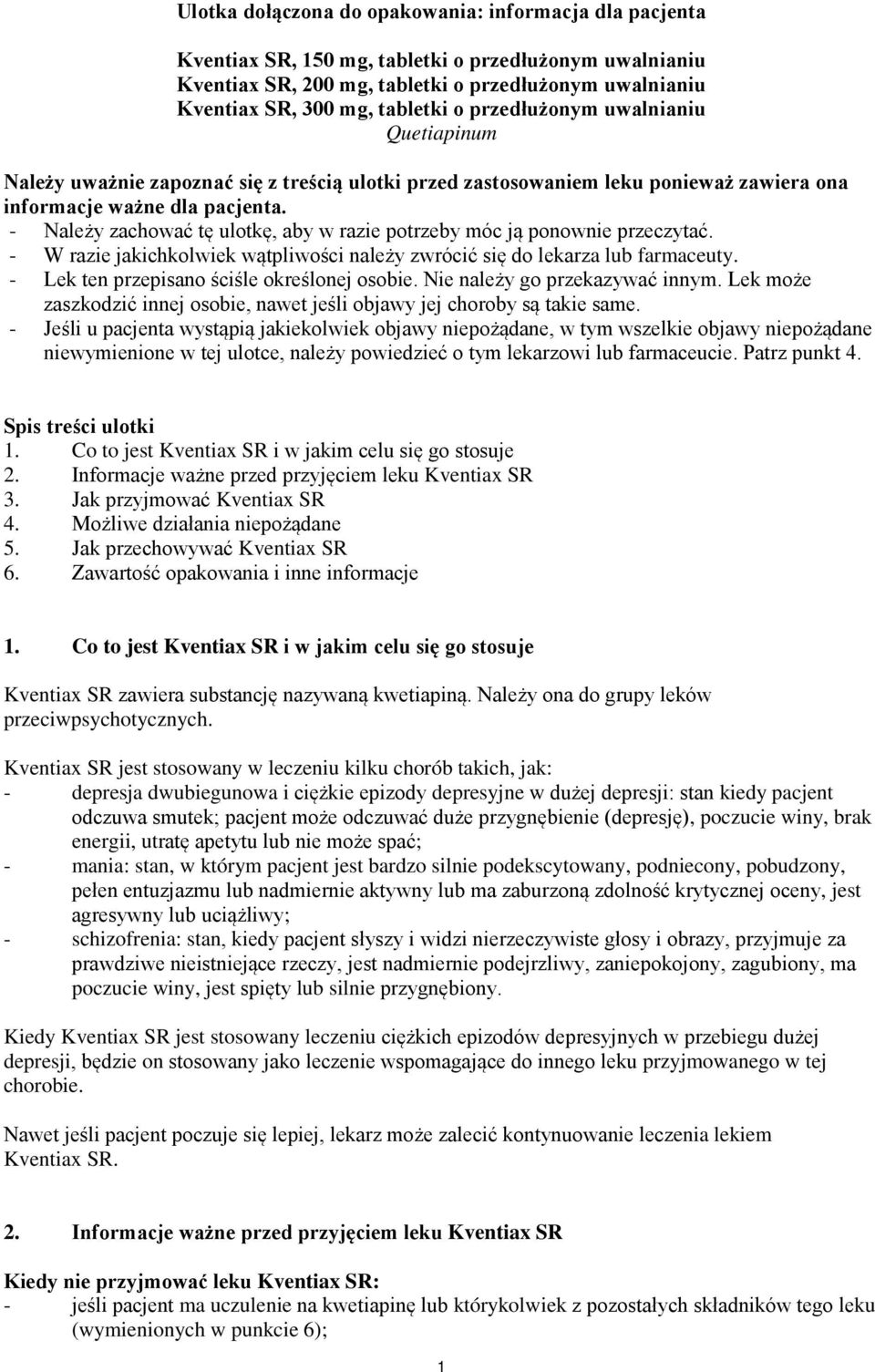 Ulotka dołączona do opakowania: informacja dla pacjenta

Kventiax SR, 150 mg, tabletki o przedłużonym uwalnianiu
Kventiax SR, 200 mg, tabletki o przedłużonym uwalnianiu
Kventiax SR, 300 mg, tabletki o przedłużonym uwalnianiu
Quetiapinum

Należy uważnie zapoznać się z treścią ulotki przed zastosowaniem leku ponieważ zawiera ona informacje ważne dla pacjenta.
- Należy zachować tę ulotkę, aby w razie potrzeby móc ją ponownie przeczytać.
- W razie jakichkolwiek wątpliwości należy zwrócić się do lekarza lub farmaceuty.
- Lek ten przepisano ściśle określonej osobie. Nie należy go przekazywać innym. Lek może zaszkodzić innej osobie, nawet jeśli objawy jej choroby są takie same.
- Jeśli u pacjenta wystąpią jakiekolwiek objawy niepożądane, w tym wszelkie objawy niepożądane niewymienione w tej ulotce, należy powiedzieć o tym lekarzowi lub farmaceucie. Patrz punkt 4.

Spis treści ulotki
1. Co to jest Kventiax SR i w jakim celu się go stosuje
2. Informacje ważne przed przyjęciem leku Kventiax SR
3. Jak przyjmować Kventiax SR
4. Możliwe działania niepożądane
5. Jak przechowywać Kventiax SR
6. Zawartość opakowania i inne informacje

1. Co to jest Kventiax SR i w jakim celu się go stosuje

Kventiax SR zawiera substancję nazywaną kwetiapiną. Należy ona do grupy leków przeciwpsychotycznych.

Kventiax SR jest stosowany w leczeniu kilku chorób takich, jak:
- depresja dwubiegunowa i ciężkie epizody depresyjne w dużej depresji: stan kiedy pacjent odczuwa smutek; pacjent może odczuwać duże przygnębienie (depresję), poczucie winy, brak energii, utratę apetytu lub nie może spać;
- mania: stan, w którym pacjent jest bardzo silnie podekscytowany, podniecony, pobudzony, pełen entuzjazmu lub nadmiernie aktywny lub ma zaburzoną zdolność krytycznej oceny, jest agresywny lub uciążliwy;
- schizofrenia: stan, kiedy pacjent słyszy i widzi nierzeczywiste głosy i obrazy, przyjmuje za prawdziwe nieistniejące rzeczy, jest nadmiernie podejrzliwy, zaniepokojony, zagubiony, ma poczucie winy, jest spięty lub silnie przygnębiony.

Kiedy Kventiax SR jest stosowany leczeniu ciężkich epizodów depresyjnych w przebiegu dużej depresji, będzie on stosowany jako leczenie wspomagające do innego leku przyjmowanego w tej chorobie.

Nawet jeśli pacjent poczuje się lepiej, lekarz może zalecić kontynuowanie leczenia lekiem Kventiax SR.

2. Informacje ważne przed przyjęciem leku Kventiax SR

Kiedy nie przyjmować leku Kventiax SR:
- jeśli pacjent ma uczulenie na kwetiapinę lub którykolwiek z pozostałych składników tego leku (wymienionych w punkcie 6);

1